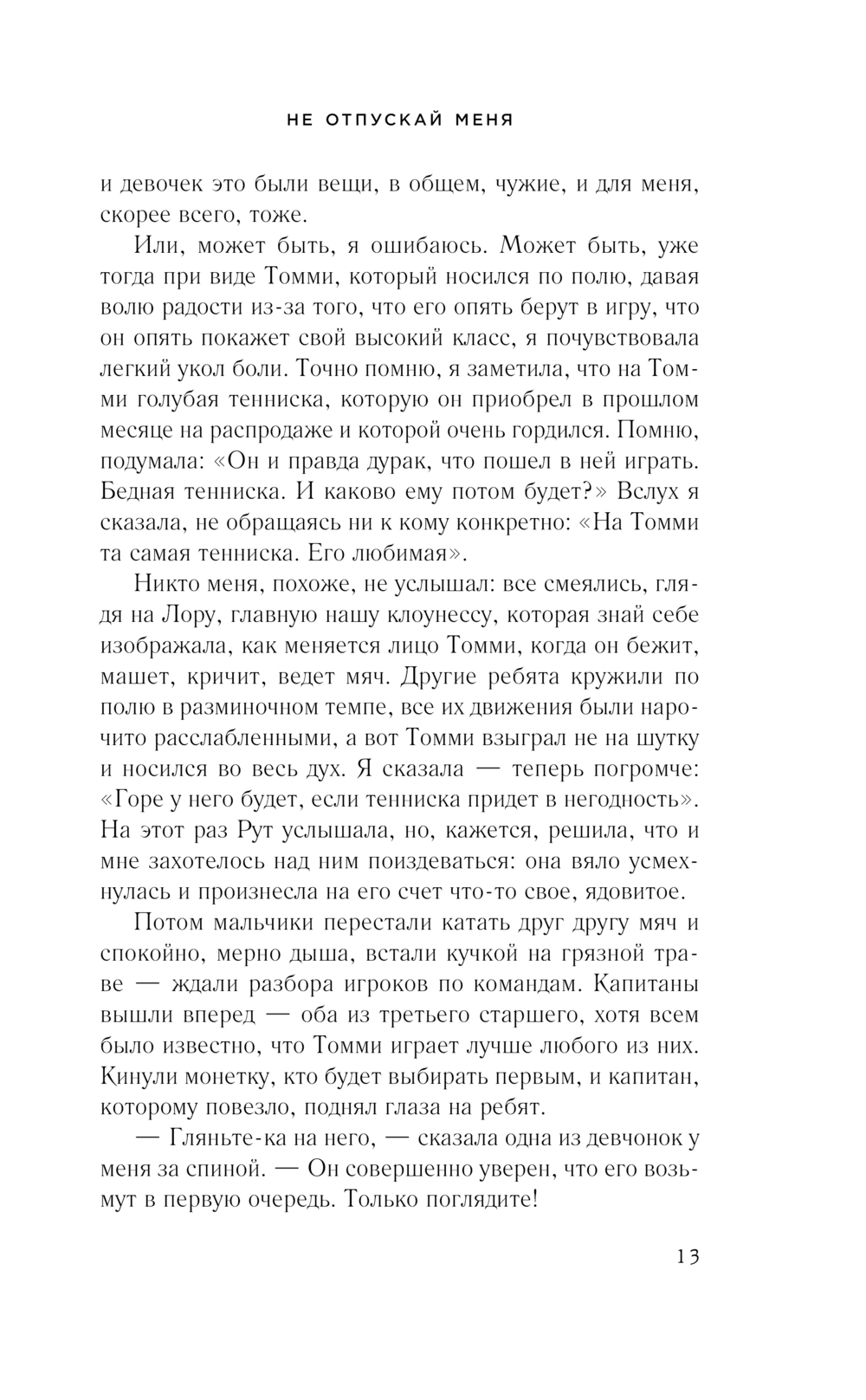 НЕ ОТПУСКАЙ МЕНЯ

и девочек это были вещи, в общем, чужие, и для меня, скорее всего, тоже.

Или, может быть, я ошибаюсь. Может быть, уже тогда при виде Томми, который носился по полю, давая волю радости из-за того, что его опять берут в игру, что он опять покажет свой высокий класс, я почувствовала легкий укол боли. Точно помню, я заметила, что на Томми голубая тенниска, которую он приобрел в прошлом месяце на распродаже и которой очень гордился. Помню, подумала: «Он и правда дурак, что пошел в ней играть. Бедная тенниска. И каково ему потом будет?» Вслух я сказала, не обращаясь ни к кому конкретно: «На Томми та самая тенниска. Его любимая».

Никто меня, похоже, не услышал: все смеялись, глядя на Лору, главную нашу клоунессу, которая знай себе изображала, как меняется лицо Томми, когда он бежит, машет, кричит, ведет мяч. Другие ребята кружили по полю в разминочном темпе, все их движения были нарочито расслабленными, а вот Томми взыграл не на шутку и носился во весь дух. Я сказала — теперь погромче: «Горе у него будет, если тенниска придет в негодность». На этот раз Рут услышала, но, кажется, решила, что и мне захотелось над ним поиздеваться: она вяло усмехнулась и произнесла на его счет что-то свое, ядовитое.

Потом мальчики перестали катать друг другу мяч и спокойно, мерно дыша, встали кучкой на грязной траве — ждали разбора игроков по командам. Капитаны вышли вперед — оба из третьего старшего, хотя всем было известно, что Томми играет лучше любого из них. Кинули монетку, кто будет выбирать первым, и капитан, которому повезло, поднял глаза на ребят.

— Гляньте-ка на него, — сказала одна из девчонок у меня за спиной. — Он совершенно уверен, что его возьмут в первую очередь. Только поглядите!

13